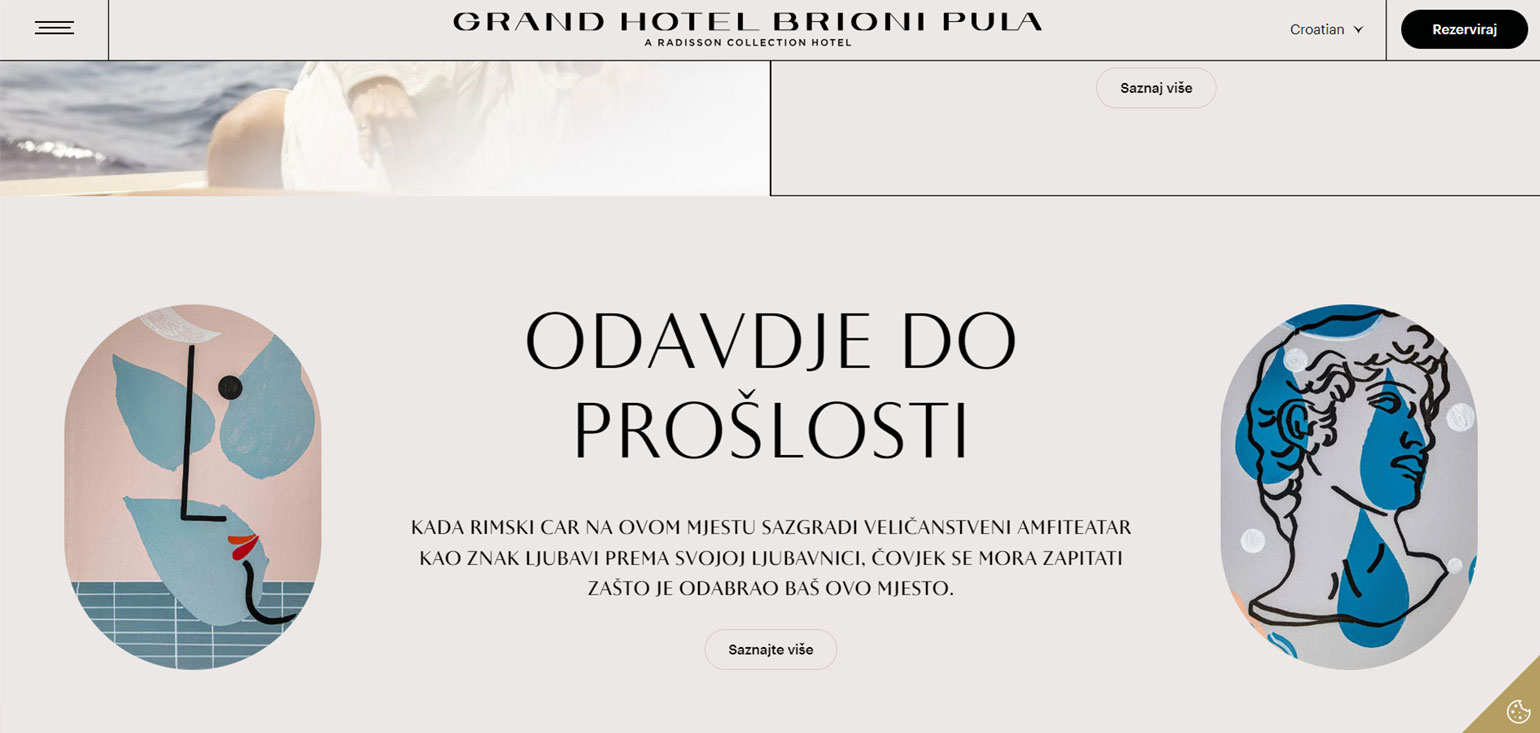 GRAND HOTEL BRIONI PULA
A RADISSON COLLECTION HOTEL

Croatian

Rezerviraj

Saznaj više

ODAVDJE DO PROŠLOSTI

KADA RIMSKI CAR NA OVOM MJESTU SAZGRADI VELIČANSTVENI AMFITEATAR KAO ZNAK LJUBAVI PREMA SVOJOJ LJUBAVNICI, ČOVJEK SE MORA ZAPITATI ZAŠTO JE ODABRAO BAŠ OVO MJESTO.

Saznajte više